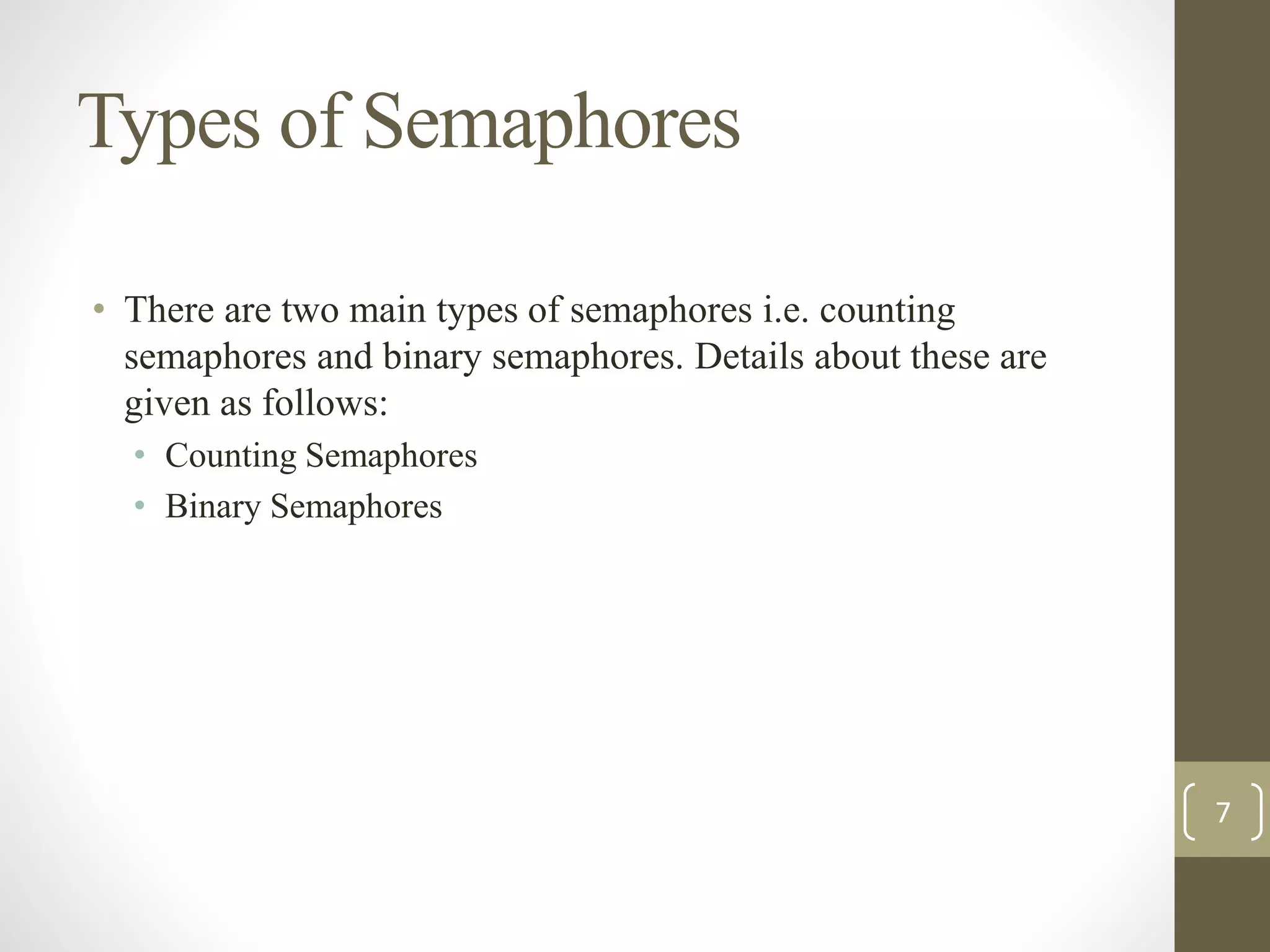 Types of Semaphores

• There are two main types of semaphores i.e. counting semaphores and binary semaphores. Details about these are given as follows:
  • Counting Semaphores
  • Binary Semaphores

7